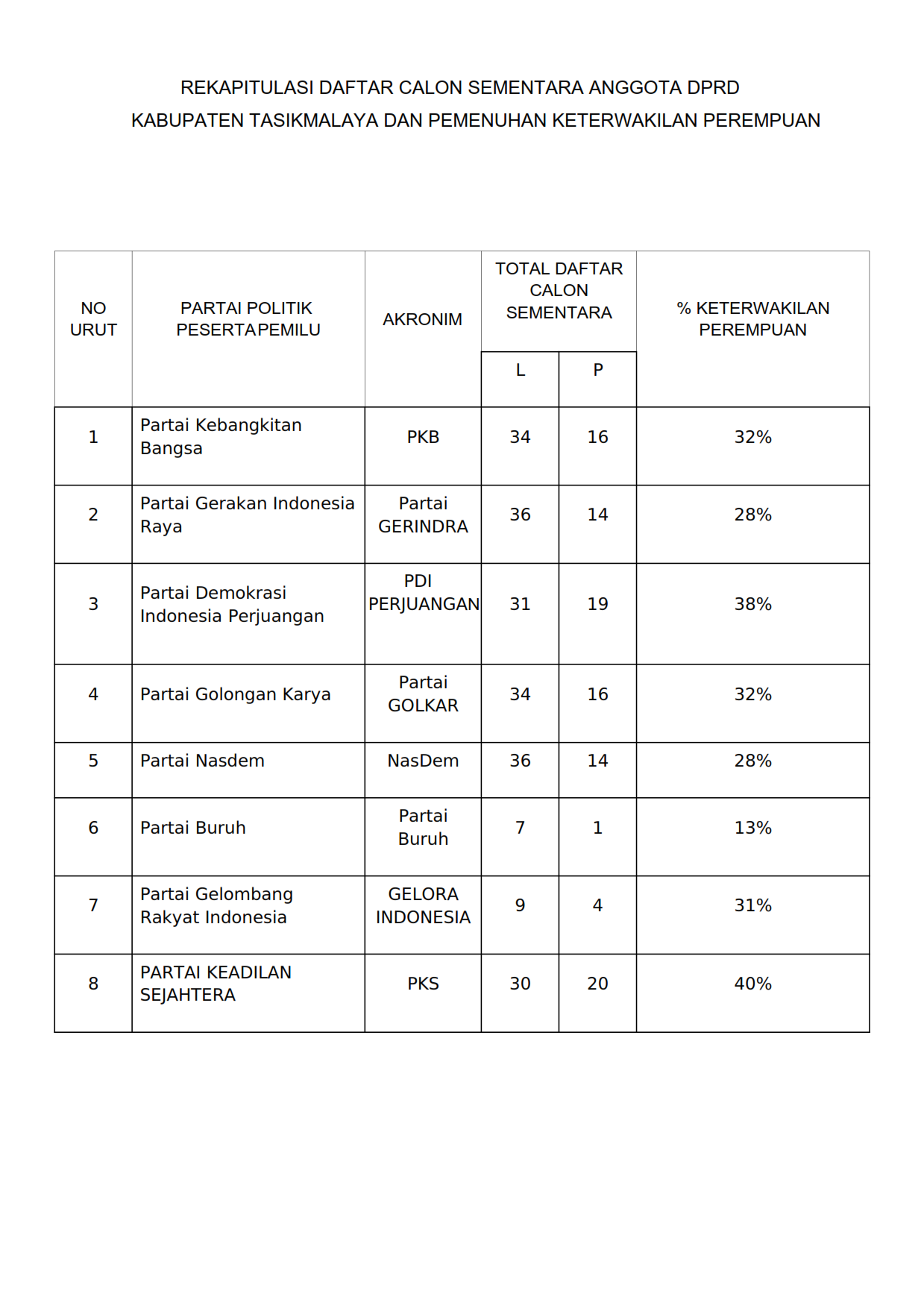 REKAPITULASI DAFTAR CALON SEMENTARA ANGGOTA DPRD

KABUPATEN TASIKMALAYA DAN PEMENUHAN KETERWAKILAN PEREMPUAN

| NO URUT | PARTAI POLITIK PESERTAPEMILU | AKRONIM | TOTAL DAFTAR CALON SEMENTARA L | TOTAL DAFTAR CALON SEMENTARA P | % KETERWAKILAN PEREMPUAN |
|---|---|---|---|---|---|
| 1 | Partai Kebangkitan Bangsa | PKB | 34 | 16 | 32% |
| 2 | Partai Gerakan Indonesia Raya | Partai GERINDRA | 36 | 14 | 28% |
| 3 | Partai Demokrasi Indonesia Perjuangan | PDI PERJUANGAN | 31 | 19 | 38% |
| 4 | Partai Golongan Karya | Partai GOLKAR | 34 | 16 | 32% |
| 5 | Partai Nasdem | NasDem | 36 | 14 | 28% |
| 6 | Partai Buruh | Partai Buruh | 7 | 1 | 13% |
| 7 | Partai Gelombang Rakyat Indonesia | GELORA INDONESIA | 9 | 4 | 31% |
| 8 | PARTAI KEADILAN SEJAHTERA | PKS | 30 | 20 | 40% |